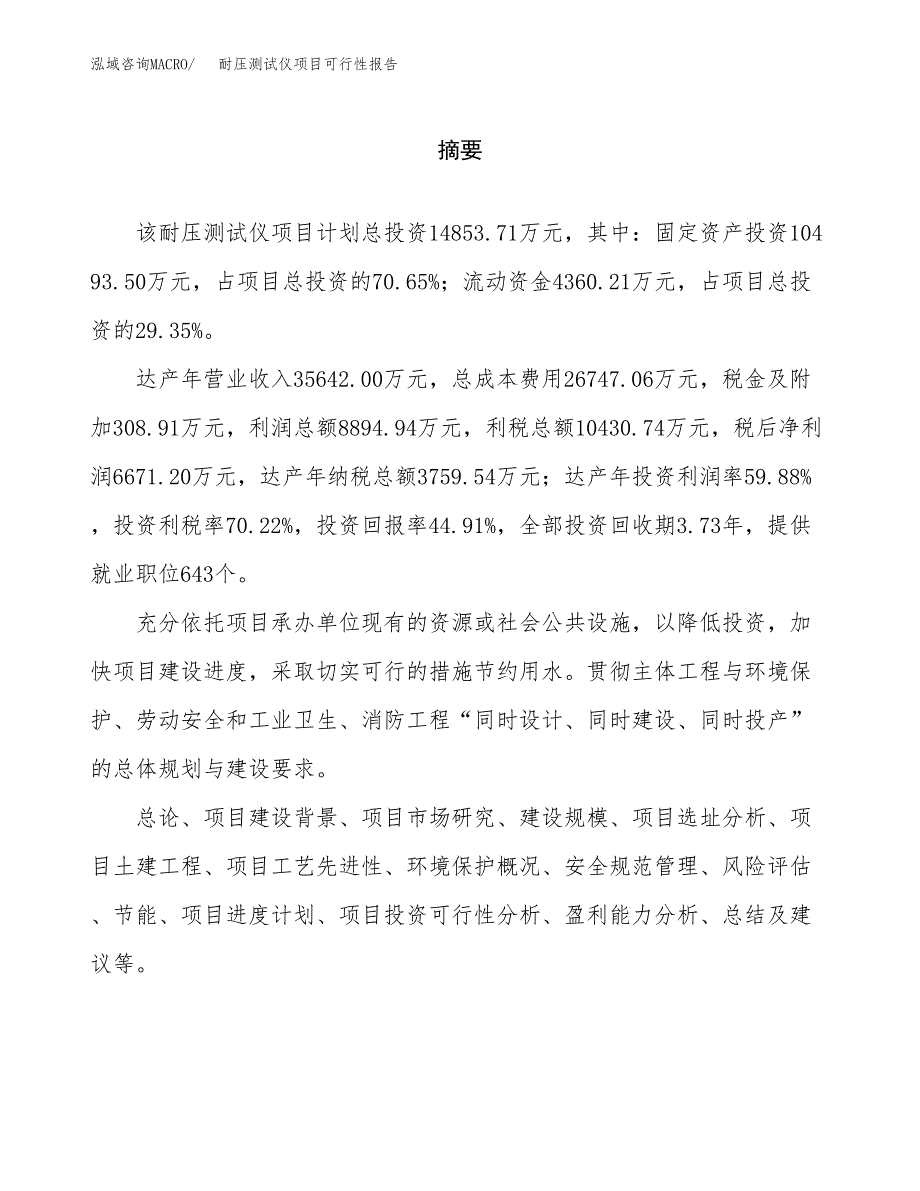 泓域咨询MACRO/ 耐压测试仪项目可行性报告

摘要

该耐压测试仪项目计划总投资14853.71万元，其中：固定资产投资10493.50万元，占项目总投资的70.65%；流动资金4360.21万元，占项目总投资的29.35%。

达产年营业收入35642.00万元，总成本费用26747.06万元，税金及附加308.91万元，利润总额8894.94万元，利税总额10430.74万元，税后净利润6671.20万元，达产年纳税总额3759.54万元；达产年投资利润率59.88%，投资利税率70.22%，投资回报率44.91%，全部投资回收期3.73年，提供就业职位643个。

充分依托项目承办单位现有的资源或社会公共设施，以降低投资，加快项目建设进度，采取切实可行的措施节约用水。贯彻主体工程与环境保护、劳动安全和工业卫生、消防工程“同时设计、同时建设、同时投产”的总体规划与建设要求。

总论、项目建设背景、项目市场研究、建设规模、项目选址分析、项目土建工程、项目工艺先进性、环境保护概况、安全规范管理、风险评估、节能、项目进度计划、项目投资可行性分析、盈利能力分析、总结及建议等。